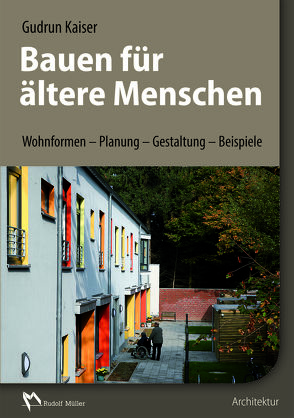 Gudrun Kaiser

Bauen für ältere Menschen

Wohnformen – Planung – Gestaltung – Beispiele

Rudolf Müller

Architektur